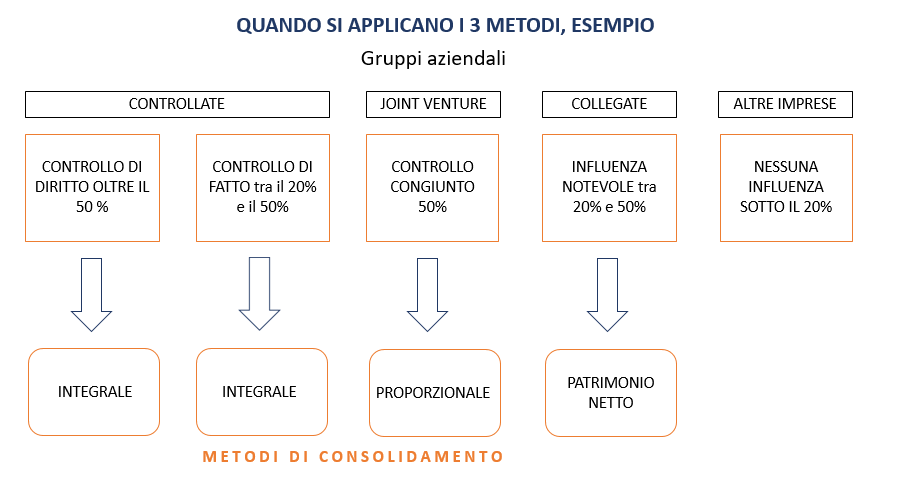 QUANDO SI APPLICANO I 3 METODI, ESEMPIO

Gruppi aziendali

CONTROLLATE

JOINT VENTURE

COLLEGATE

ALTRE IMPRESE

CONTROLLO DI DIRITTO OLTRE IL 50 %

CONTROLLO DI FATTO tra il 20% e il 50%

CONTROLLO CONGIUNTO 50%

INFLUENZA NOTEVOLE tra 20% e 50%

NESSUNA INFLUENZA SOTTO IL 20%

INTEGRALE

INTEGRALE

PROPORZIONALE

PATRIMONIO NETTO

METODI DI CONSOLIDAMENTO